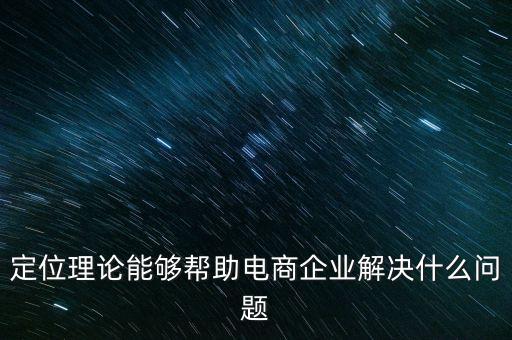 定位理论能够帮助电商企业解决什么问题